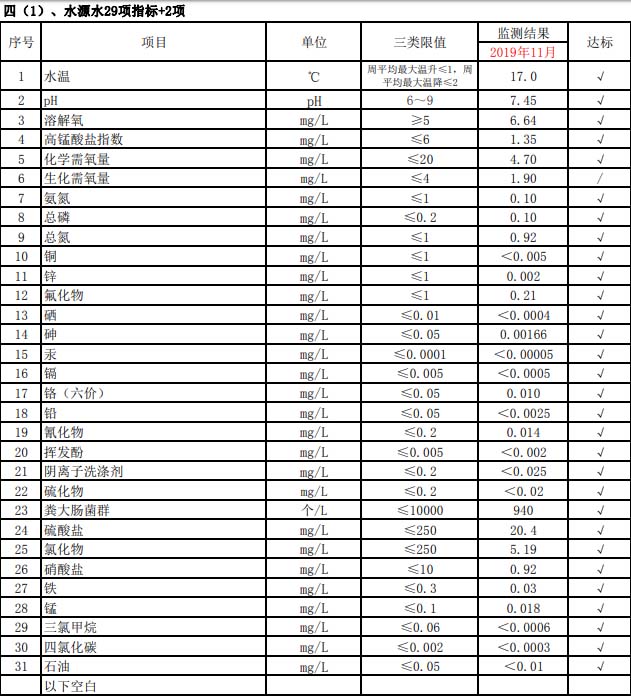 四（1）、水源水29项指标+2项

| 序号 | 项目 | 单位 | 三类限值 | 监测结果 2019年11月 | 达标 |
|---|---|---|---|---|---|
| 1 | 水温 | ℃ | 周平均最大温升≤1，周平均最大温降≤2 | 17.0 | √ |
| 2 | pH | pH | 6～9 | 7.45 | √ |
| 3 | 溶解氧 | mg/L | ≥5 | 6.64 | √ |
| 4 | 高锰酸盐指数 | mg/L | ≤6 | 1.35 | √ |
| 5 | 化学需氧量 | mg/L | ≤20 | 4.70 | √ |
| 6 | 生化需氧量 | mg/L | ≤4 | 1.90 | / |
| 7 | 氨氮 | mg/L | ≤1 | 0.10 | √ |
| 8 | 总磷 | mg/L | ≤0.2 | 0.10 | √ |
| 9 | 总氮 | mg/L | ≤1 | 0.92 | √ |
| 10 | 铜 | mg/L | ≤1 | <0.005 | √ |
| 11 | 锌 | mg/L | ≤1 | 0.002 | √ |
| 12 | 氟化物 | mg/L | ≤1 | 0.21 | √ |
| 13 | 硒 | mg/L | ≤0.01 | <0.0004 | √ |
| 14 | 砷 | mg/L | ≤0.05 | 0.00166 | √ |
| 15 | 汞 | mg/L | ≤0.0001 | <0.00005 | √ |
| 16 | 镉 | mg/L | ≤0.005 | <0.0005 | √ |
| 17 | 铬（六价） | mg/L | ≤0.05 | 0.010 | √ |
| 18 | 铅 | mg/L | ≤0.05 | <0.0025 | √ |
| 19 | 氰化物 | mg/L | ≤0.2 | 0.014 | √ |
| 20 | 挥发酚 | mg/L | ≤0.005 | <0.002 | √ |
| 21 | 阴离子洗涤剂 | mg/L | ≤0.2 | <0.025 | √ |
| 22 | 硫化物 | mg/L | ≤0.2 | <0.02 | √ |
| 23 | 粪大肠菌群 | 个/L | ≤10000 | 940 | √ |
| 24 | 硫酸盐 | mg/L | ≤250 | 20.4 | √ |
| 25 | 氯化物 | mg/L | ≤250 | 5.19 | √ |
| 26 | 硝酸盐 | mg/L | ≤10 | 0.92 | √ |
| 27 | 铁 | mg/L | ≤0.3 | 0.03 | √ |
| 28 | 锰 | mg/L | ≤0.1 | 0.018 | √ |
| 29 | 三氯甲烷 | mg/L | ≤0.06 | <0.0006 | √ |
| 30 | 四氯化碳 | mg/L | ≤0.002 | <0.0003 | √ |
| 31 | 石油 | mg/L | ≤0.05 | <0.01 | √ |
|  | 以下空白 |  |  |  |  |